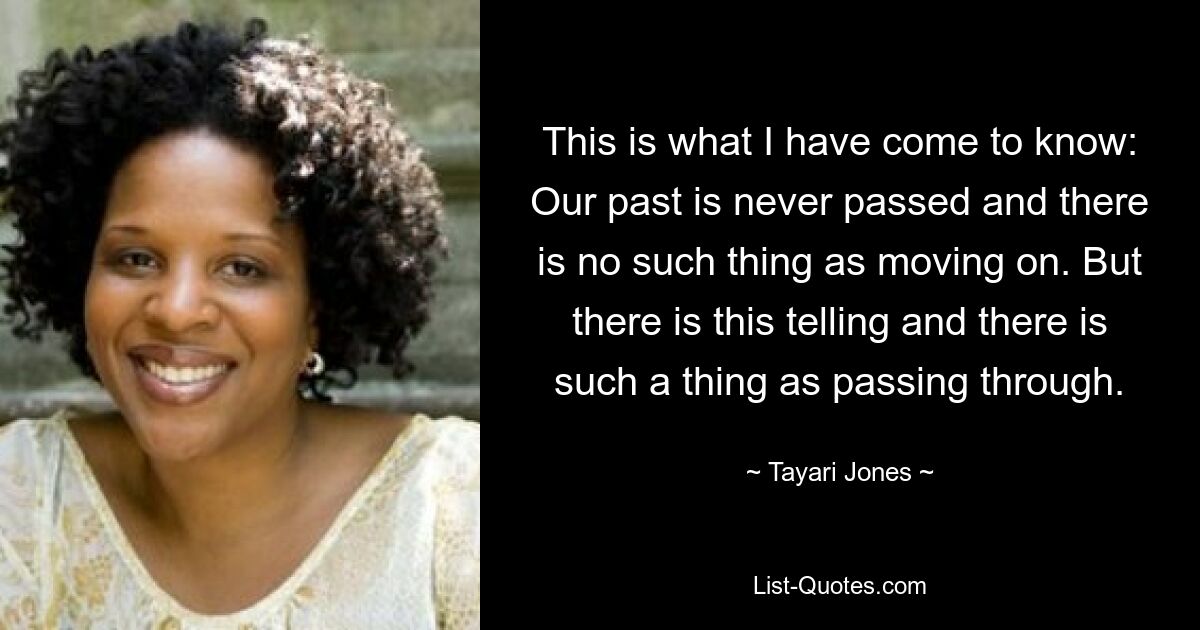 This is what I have come to know: Our past is never passed and there is no such thing as moving on. But there is this telling and there is such a thing as passing through.

~ Tayari Jones ~

List-Quotes.com